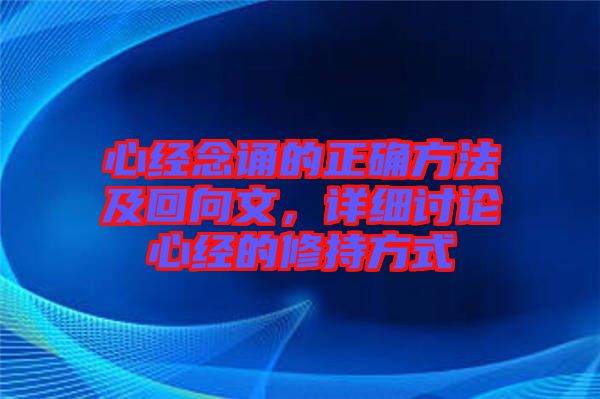 心经念诵的正确方法及回向文，详细讨论心经的修持方式